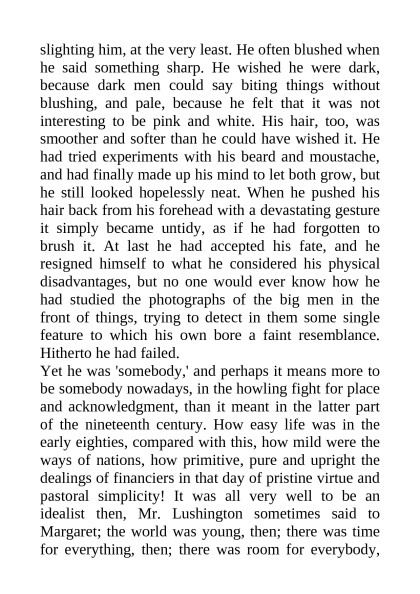 slighting him, at the very least. He often blushed when he said something sharp. He wished he were dark, because dark men could say biting things without blushing, and pale, because he felt that it was not interesting to be pink and white. His hair, too, was smoother and softer than he could have wished it. He had tried experiments with his beard and moustache, and had finally made up his mind to let both grow, but he still looked hopelessly neat. When he pushed his hair back from his forehead with a devastating gesture it simply became untidy, as if he had forgotten to brush it. At last he had accepted his fate, and he resigned himself to what he considered his physical disadvantages, but no one would ever know how he had studied the photographs of the big men in the front of things, trying to detect in them some single feature to which his own bore a faint resemblance. Hitherto he had failed.
Yet he was 'somebody,' and perhaps it means more to be somebody nowadays, in the howling fight for place and acknowledgment, than it meant in the latter part of the nineteenth century. How easy life was in the early eighties, compared with this, how mild were the ways of nations, how primitive, pure and upright the dealings of financiers in that day of pristine virtue and pastoral simplicity! It was all very well to be an idealist then, Mr. Lushington sometimes said to Margaret; the world was young, then; there was time for everything, then; there was room for everybody,